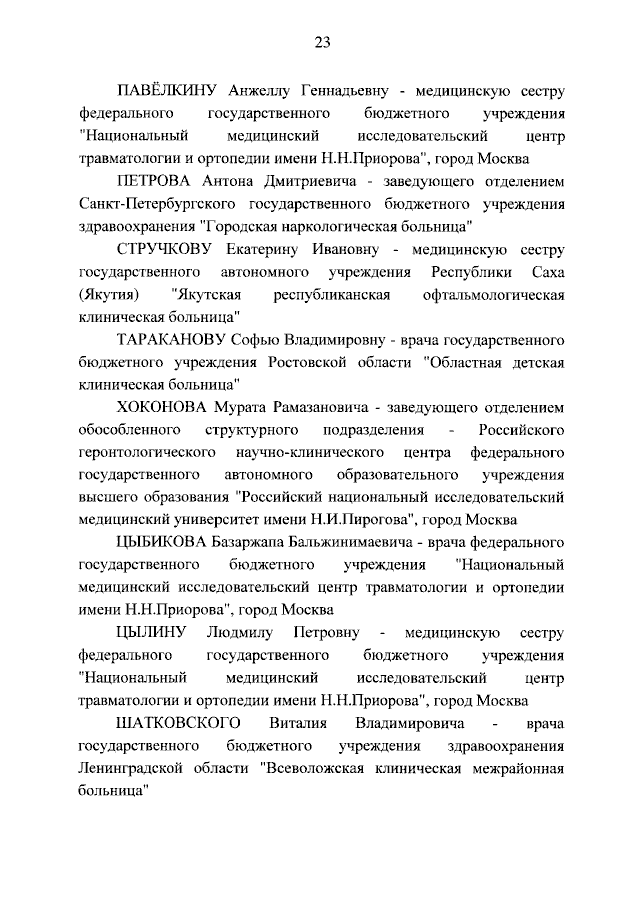 23

ПАВЁЛКИНУ Анжеллу Геннадьевну - медицинскую сестру федерального государственного бюджетного учреждения "Национальный медицинский исследовательский центр травматологии и ортопедии имени Н.Н.Приорова", город Москва

ПЕТРОВА Антона Дмитриевича - заведующего отделением Санкт-Петербургского государственного бюджетного учреждения здравоохранения "Городская наркологическая больница"

СТРУЧКОВУ Екатерину Ивановну - медицинскую сестру государственного автономного учреждения Республики Саха (Якутия) "Якутская республиканская офтальмологическая клиническая больница"

ТАРАКАНОВУ Софью Владимировну - врача государственного бюджетного учреждения Ростовской области "Областная детская клиническая больница"

ХОКОНОВА Мурата Рамазановича - заведующего отделением обособленного структурного подразделения - Российского геронтологического научно-клинического центра федерального государственного автономного образовательного учреждения высшего образования "Российский национальный исследовательский медицинский университет имени Н.И.Пирогова", город Москва

ЦЫБИКОВА Базаржапа Бальжинимаевича - врача федерального государственного бюджетного учреждения "Национальный медицинский исследовательский центр травматологии и ортопедии имени Н.Н.Приорова", город Москва

ЦЫЛИНУ Людмилу Петровну - медицинскую сестру федерального государственного бюджетного учреждения "Национальный медицинский исследовательский центр травматологии и ортопедии имени Н.Н.Приорова", город Москва

ШАТКОВСКОГО Виталия Владимировича - врача государственного бюджетного учреждения здравоохранения Ленинградской области "Всеволожская клиническая межрайонная больница"